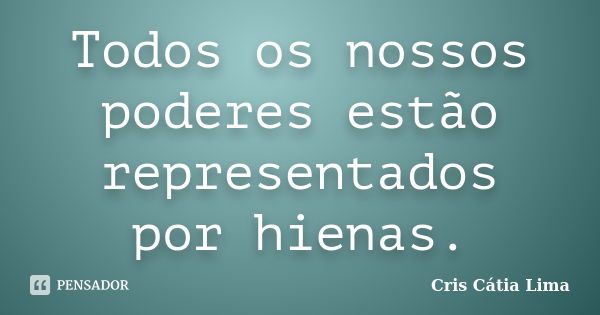 Todos os nossos poderes estão representados por hienas.

PENSADOR

Cris Cátia Lima